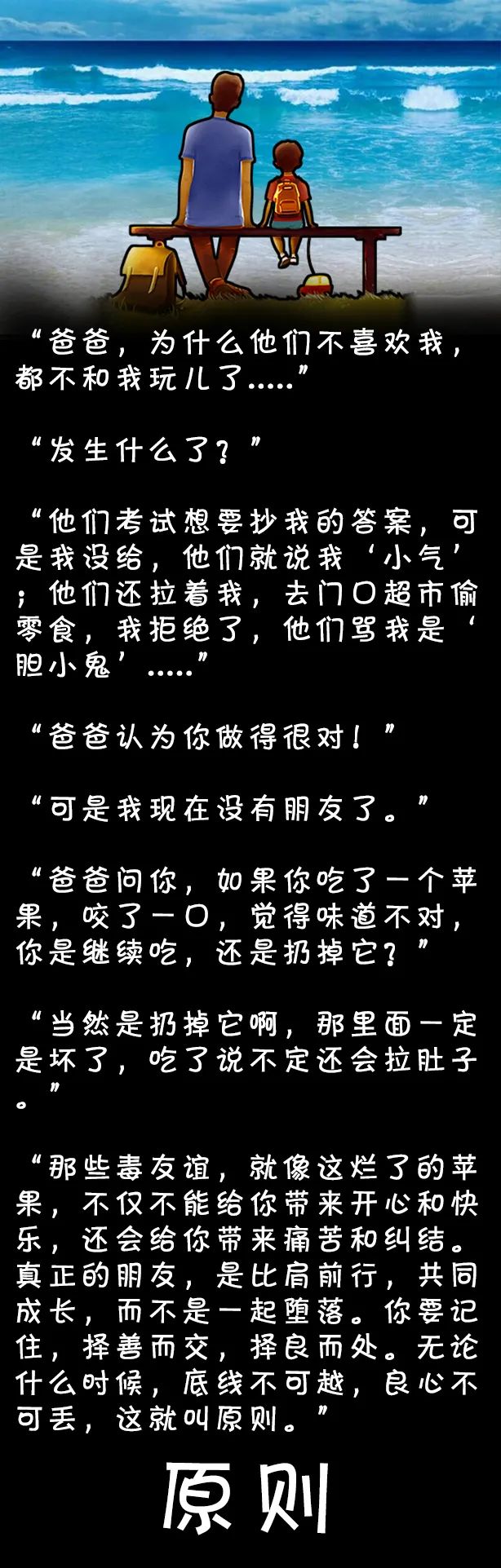 “爸爸，为什么他们不喜欢我，都不和我玩儿了.....”

“发生什么了？”

“他们考试想要抄我的答案，可是我没给，他们就说我‘小气’；他们还拉着我，去门口超市偷零食，我拒绝了，他们骂我是‘胆小鬼’.....”

“爸爸认为你做得很对！”

“可是我现在没有朋友了。”

“爸爸问你，如果你吃了一个苹果，咬了一口，觉得味道不对，你是继续吃，还是扔掉它？”

“当然是扔掉它啊，那里面一定是坏了，吃了说不定还会拉肚子。”

“那些毒友谊，就像这烂了的苹果，不仅不能给你带来开心和快乐，还会给你带来痛苦和纠结。真正的朋友，是比肩前行，共同成长，而不是一起堕落。你要记住，择善而交，择良而处。无论什么时候，底线不可越，良心不可丢，这就叫原则。”

原则